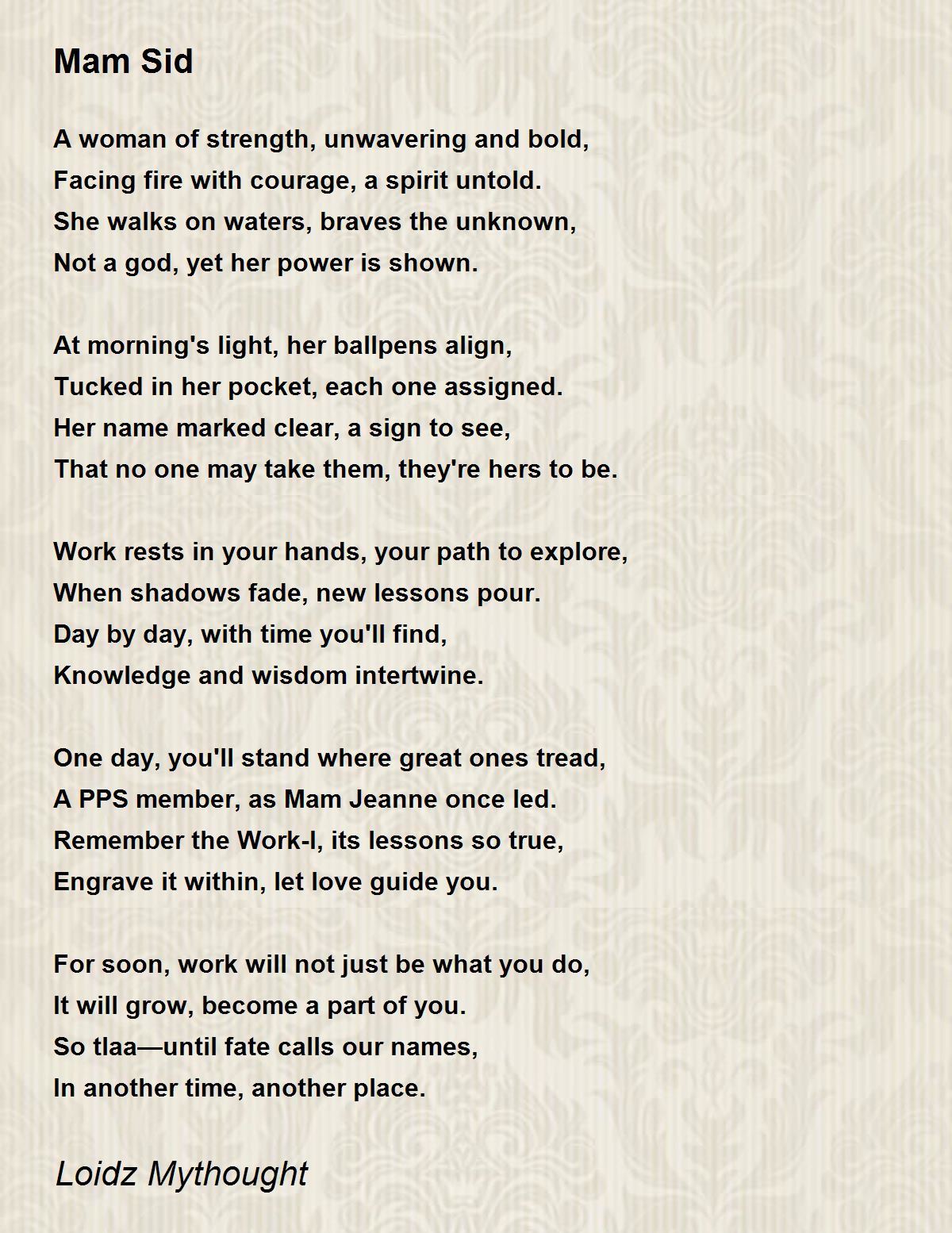 Mam Sid

A woman of strength, unwavering and bold,
Facing fire with courage, a spirit untold.
She walks on waters, braves the unknown,
Not a god, yet her power is shown.

At morning's light, her ballpens align,
Tucked in her pocket, each one assigned.
Her name marked clear, a sign to see,
That no one may take them, they're hers to be.

Work rests in your hands, your path to explore,
When shadows fade, new lessons pour.
Day by day, with time you'll find,
Knowledge and wisdom intertwine.

One day, you'll stand where great ones tread,
A PPS member, as Mam Jeanne once led.
Remember the Work-I, its lessons so true,
Engrave it within, let love guide you.

For soon, work will not just be what you do,
It will grow, become a part of you.
So tlaa—until fate calls our names,
In another time, another place.

Loidz Mythought